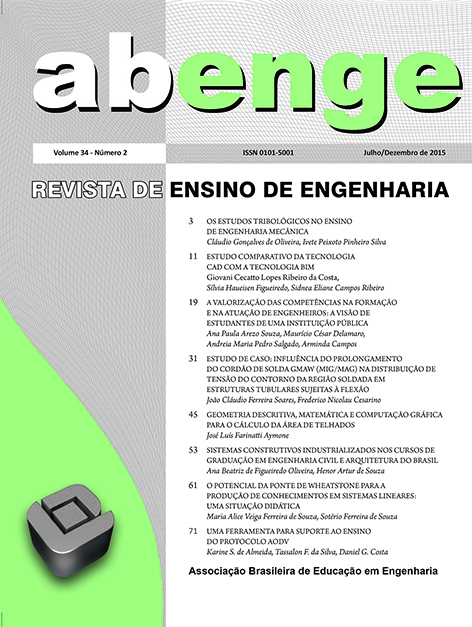 abenge

Volume 34 - Número 2 ISSN 0101-5001 Julho/Dezembro de 2015

REVISTA DE ENSINO DE ENGENHARIA

3 OS ESTUDOS TRIBOLÓGICOS NO ENSINO DE ENGENHARIA MECÂNICA
Cláudio Gonçalves de Oliveira, Ivete Peixoto Pinheiro Silva

11 ESTUDO COMPARATIVO DA TECNOLOGIA CAD COM A TECNOLOGIA BIM
Giovani Cecatto Lopes Ribeiro da Costa, Sílvia Haueisen Figueiredo, Sidnea Eliane Campos Ribeiro

19 A VALORIZAÇÃO DAS COMPETÊNCIAS NA FORMAÇÃO E NA ATUAÇÃO DE ENGENHEIROS: A VISÃO DE ESTUDANTES DE UMA INSTITUIÇÃO PÚBLICA
Ana Paula Arezo Souza, Maurício César Delamaro, Andreia Maria Pedro Salgado, Arminda Campos

31 ESTUDO DE CASO: INFLUÊNCIA DO PROLONGAMENTO DO CORDÃO DE SOLDA GMAW (MIG/MAG) NA DISTRIBUIÇÃO DE TENSÃO DO CONTORNO DA REGIÃO SOLDADA EM ESTRUTURAS TUBULARES SUJEITAS À FLEXÃO
João Cláudio Ferreira Soares, Frederico Nicolau Cesarino

45 GEOMETRIA DESCRITIVA, MATEMÁTICA E COMPUTAÇÃO GRÁFICA PARA O CÁLCULO DA ÁREA DE TELHADOS
José Luís Farinatti Aymone

53 SISTEMAS CONSTRUTIVOS INDUSTRIALIZADOS NOS CURSOS DE GRADUAÇÃO EM ENGENHARIA CIVIL E ARQUITETURA DO BRASIL
Ana Beatriz de Figueiredo Oliveira, Henor Artur de Souza

61 O POTENCIAL DA PONTE DE WHEATSTONE PARA A PRODUÇÃO DE CONHECIMENTOS EM SISTEMAS LINEARES: UMA SITUAÇÃO DIDÁTICA
Maria Alice Veiga Ferreira de Souza, Sotério Ferreira de Souza

71 UMA FERRAMENTA PARA SUPORTE AO ENSINO DO PROTOCOLO AODV
Karine S. de Almeida, Tassalon F. da Silva, Daniel G. Costa

Associação Brasileira de Educação em Engenharia